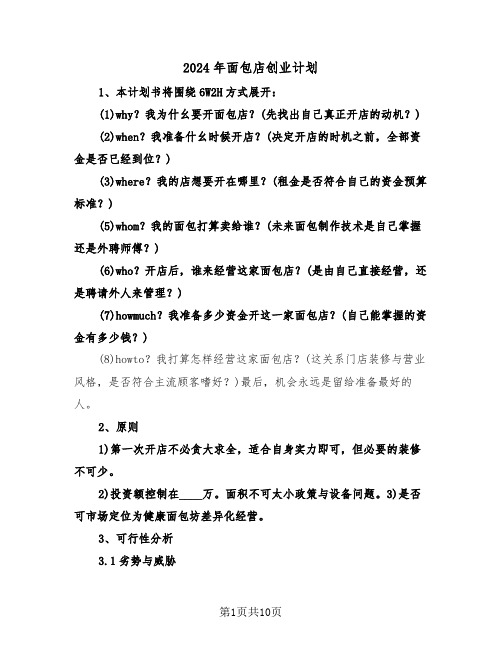 2024年面包店创业计划

1、本计划书将围绕6W2H方式展开：

(1)why？我为什么要开面包店？(先找出自己真正开店的动机？)

(2)when？我准备什么时候开店？(决定开店的时机之前，全部资金是否已经到位？)

(3)where？我的店想要开在哪里？(租金是否符合自己的资金预算标准？)

(5)whom？我的面包打算卖给谁？(未来面包制作技术是自己掌握还是外聘师傅？)

(6)who？开店后，谁来经营这家面包店？(是由自己直接经营，还是聘请外人来管理？)

(7)howmuch？我准备多少资金开这一家面包店？(自己能掌握的资金有多少钱？)

(8)howto？我打算怎样经营这家面包店？(这关系门店装修与营业风格，是否符合主流顾客嗜好？)最后，机会永远是留给准备最好的人。

2、原则

1)第一次开店不必贪大求全，适合自身实力即可，但必要的装修不可少。

2)投资额控制在____万。面积不可太小政策与设备问题。3)是否可市场定位为健康面包坊差异化经营。

3、可行性分析

3.1劣势与威胁

第1页共10页